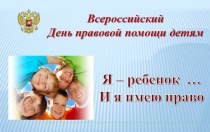 Всероссийский
День правовой помощи детям

Я – ребенок …
И я имею право